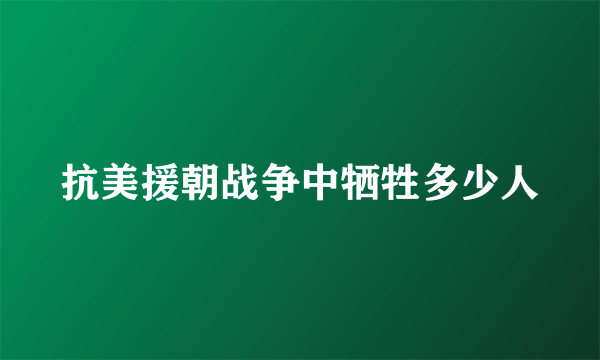 抗美援朝战争中牺牲多少人